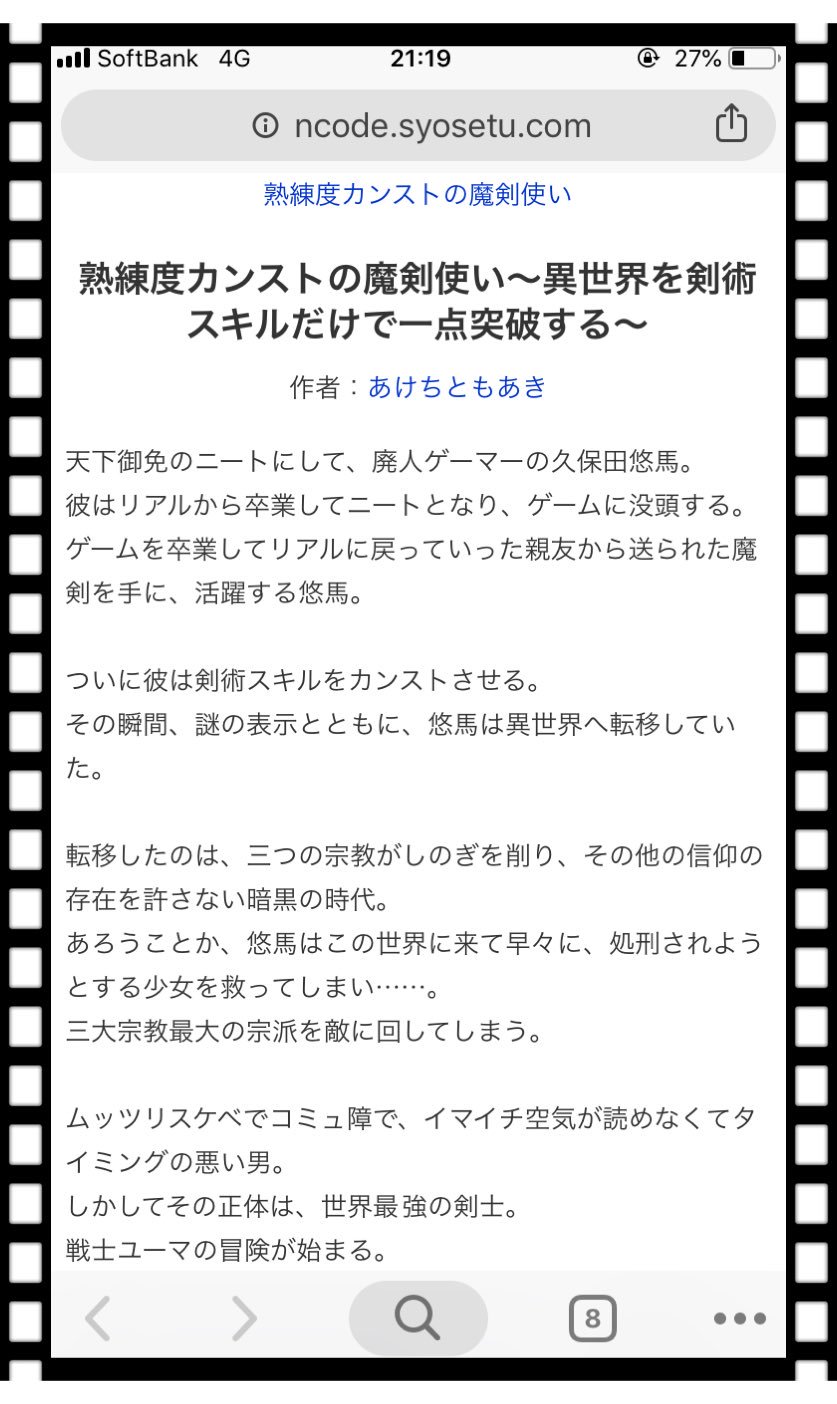 SoftBank 4G 21:19 27%

ncode.syosetu.com

熟練度カンストの魔剣使い

熟練度カンストの魔剣使い〜異世界を剣術スキルだけで一点突破する〜

作者：あけちともあき

天下御免のニートにして、廃人ゲーマーの久保田悠馬。
彼はリアルから卒業してニートとなり、ゲームに没頭する。
ゲームを卒業してリアルに戻っていった親友から送られた魔剣を手に、活躍する悠馬。

ついに彼は剣術スキルをカンストさせる。
その瞬間、謎の表示とともに、悠馬は異世界へ転移していた。

転移したのは、三つの宗教がしのぎを削り、その他の信仰の存在を許さない暗黒の時代。
あろうことか、悠馬はこの世界に来て早々に、処刑されようとする少女を救ってしまい……。
三大宗教最大の宗派を敵に回してしまう。

ムッツリスケベでコミュ障で、イマイチ空気が読めなくてタイミングの悪い男。
しかしてその正体は、世界最強の剣士。
戦士ユーマの冒険が始まる。

8